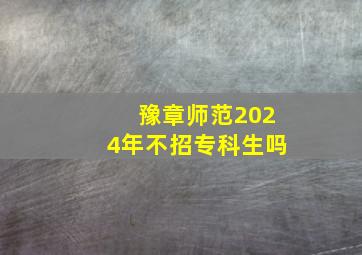 豫章师范2024年不招专科生吗